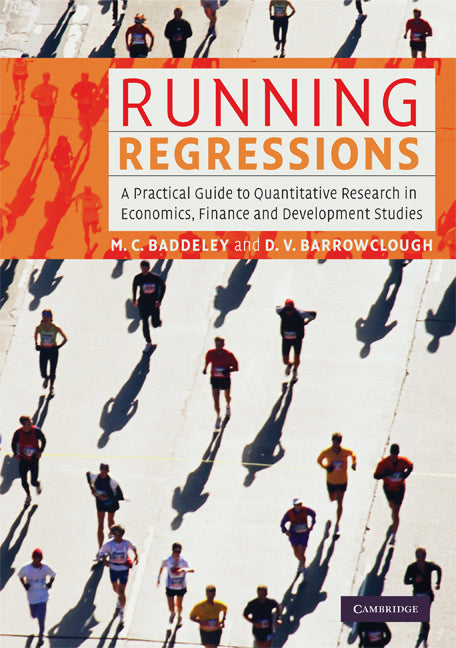 RUNNING
REGRESSIONS

A Practical Guide to Quantitative Research in Economics, Finance and Development Studies

M. C. BADDELEY and D. V. BARROWCLOUGH

CAMBRIDGE